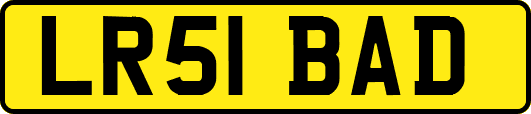 LR51 BAD